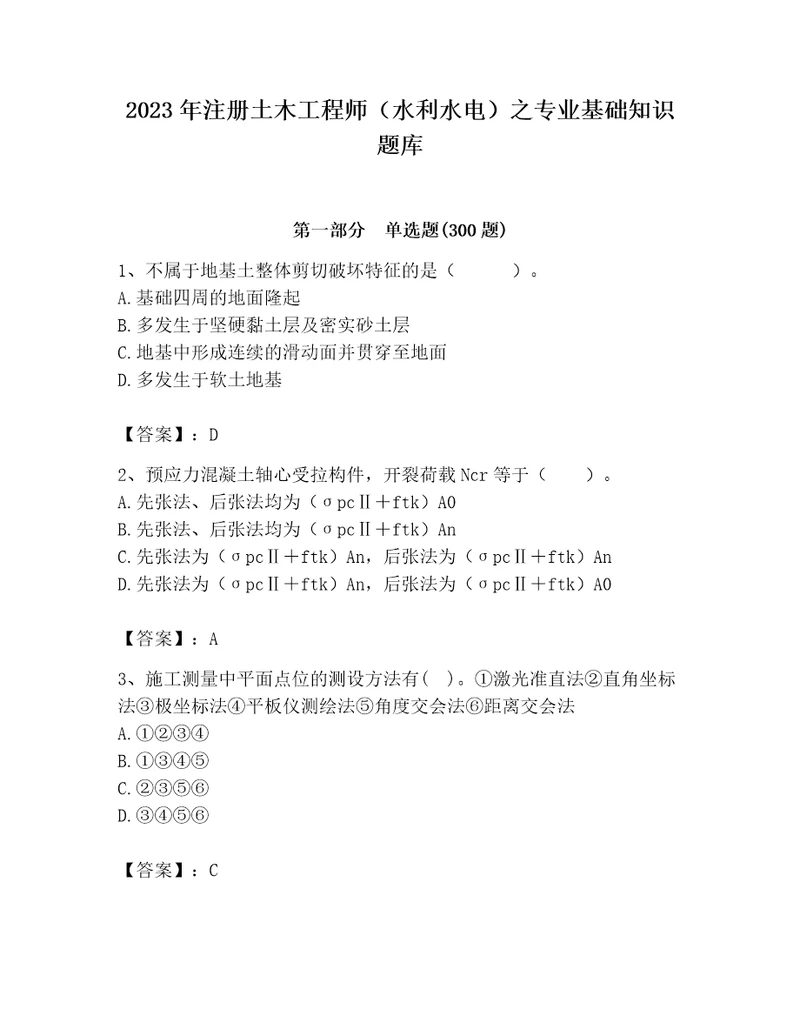 2023年注册土木工程师（水利水电）之专业基础知识题库

第一部分　单选题(300题)

1、不属于地基土整体剪切破坏特征的是（　　）。
A.基础四周的地面隆起
B.多发生于坚硬黏土层及密实砂土层
C.地基中形成连续的滑动面并贯穿至地面
D.多发生于软土地基

【答案】：D

2、预应力混凝土轴心受拉构件，开裂荷载Ncr等于（　　）。
A.先张法、后张法均为（σpcⅡ＋ftk）A0
B.先张法、后张法均为（σpcⅡ＋ftk）An
C.先张法为（σpcⅡ＋ftk）An，后张法为（σpcⅡ＋ftk）An
D.先张法为（σpcⅡ＋ftk）An，后张法为（σpcⅡ＋ftk）A0

【答案】：A

3、施工测量中平面点位的测设方法有( )。①激光准直法②直角坐标法③极坐标法④平板仪测绘法⑤角度交会法⑥距离交会法
A.①②③④
B.①③④⑤
C.②③⑤⑥
D.③④⑤⑥

【答案】：C